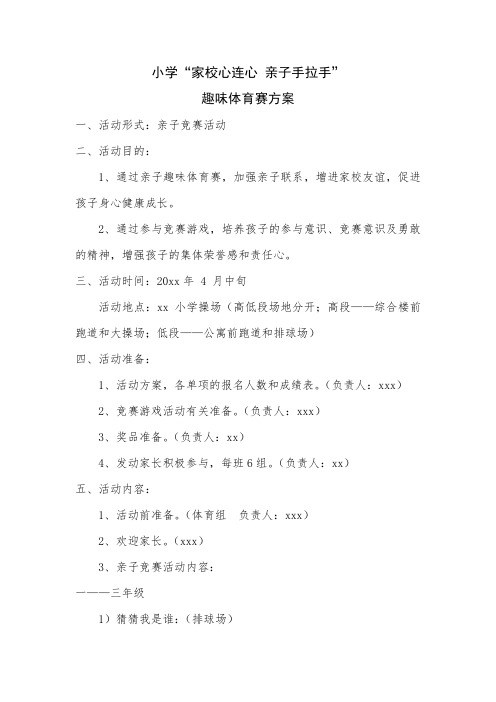 小学“家校心连心 亲子手拉手”

趣味体育赛方案

一、活动形式：亲子竞赛活动

二、活动目的：

1、通过亲子趣味体育赛，加强亲子联系，增进家校友谊，促进孩子身心健康成长。

2、通过参与竞赛游戏，培养孩子的参与意识、竞赛意识及勇敢的精神，增强孩子的集体荣誉感和责任心。

三、活动时间：20xx 年 4 月中旬

活动地点：xx 小学操场（高低段场地分开；高段——综合楼前跑道和大操场；低段——公寓前跑道和排球场）

四、活动准备：

1、活动方案，各单项的报名人数和成绩表。（负责人：xxx）

2、竞赛游戏活动有关准备。（负责人：xxx）

3、奖品准备。（负责人：xx）

4、发动家长积极参与，每班 6 组。（负责人：xx）

五、活动内容：

1、活动前准备。（体育组　负责人：xxx）

2、欢迎家长。（xxx）

3、亲子竞赛活动内容：

———三年级

1）猜猜我是谁：（排球场）